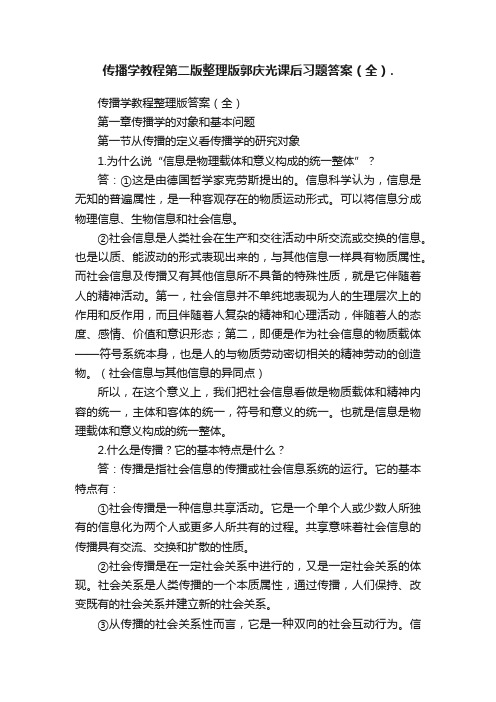 传播学教程第二版整理版郭庆光课后习题答案（全）.

传播学教程整理版答案（全）

第一章传播学的对象和基本问题

第一节从传播的定义看传播学的研究对象

1.为什么说“信息是物理载体和意义构成的统一整体”？

答：①这是由德国哲学家克劳斯提出的。信息科学认为，信息是无知的普遍属性，是一种客观存在的物质运动形式。可以将信息分成物理信息、生物信息和社会信息。

②社会信息是人类社会在生产和交往活动中所交流或交换的信息。也是以质、能波动的形式表现出来的，与其他信息一样具有物质属性。而社会信息及传播又有其他信息所不具备的特殊性质，就是它伴随着人的精神活动。第一，社会信息并不单纯地表现为人的生理层次上的作用和反作用，而且伴随着人复杂的精神和心理活动，伴随着人的态度、感情、价值和意识形态；第二，即便是作为社会信息的物质载体——符号系统本身，也是人的与物质劳动密切相关的精神劳动的创造物。（社会信息与其他信息的异同点）

所以，在这个意义上，我们把社会信息看做是物质载体和精神内容的统一，主体和客体的统一，符号和意义的统一。也就是信息是物理载体和意义构成的统一整体。

2.什么是传播？它的基本特点是什么？

答：传播是指社会信息的传播或社会信息系统的运行。它的基本特点有：

①社会传播是一种信息共享活动。它是一个单个人或少数人所独有的信息化为两个人或更多人所共有的过程。共享意味着社会信息的传播具有交流、交换和扩散的性质。

②社会传播是在一定社会关系中进行的，又是一定社会关系的体现。社会关系是人类传播的一个本质属性，通过传播，人们保持、改变既有的社会关系并建立新的社会关系。

③从传播的社会关系性而言，它是一种双向的社会互动行为。信